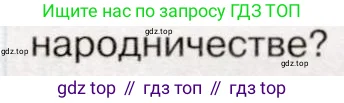 Ищите нас по запросу ГДЗ ТОП

gdz.top

gdz.top народничестве?

gdz.top

gdz top // гдз топ // гдз top